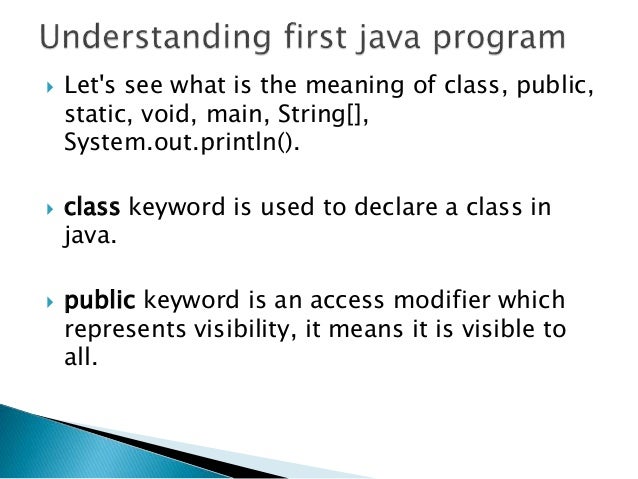 Understanding first java program

Let's see what is the meaning of class, public, static, void, main, String[], System.out.println().

class keyword is used to declare a class in java.

public keyword is an access modifier which represents visibility, it means it is visible to all.